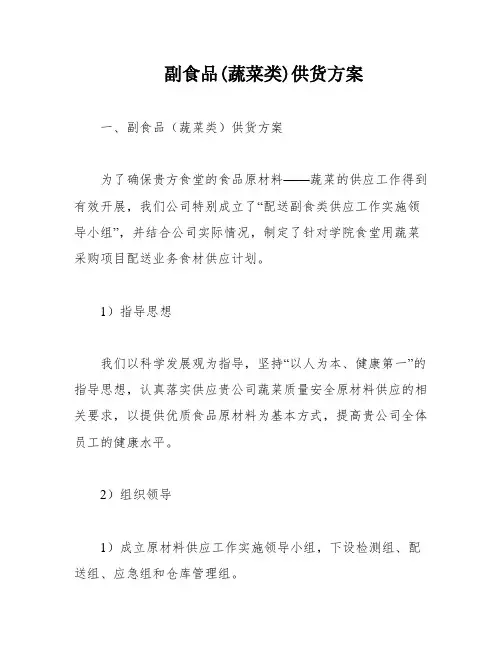 副食品(蔬菜类)供货方案

一、副食品（蔬菜类）供货方案

为了确保贵方食堂的食品原材料——蔬菜的供应工作得到有效开展，我们公司特别成立了“配送副食类供应工作实施领导小组”，并结合公司实际情况，制定了针对学院食堂用蔬菜采购项目配送业务食材供应计划。

1）指导思想

我们以科学发展观为指导，坚持“以人为本、健康第一”的指导思想，认真落实供应贵公司蔬菜质量安全原材料供应的相关要求，以提供优质食品原材料为基本方式，提高贵公司全体员工的健康水平。

2）组织领导

1）成立原材料供应工作实施领导小组，下设检测组、配送组、应急组和仓库管理组。